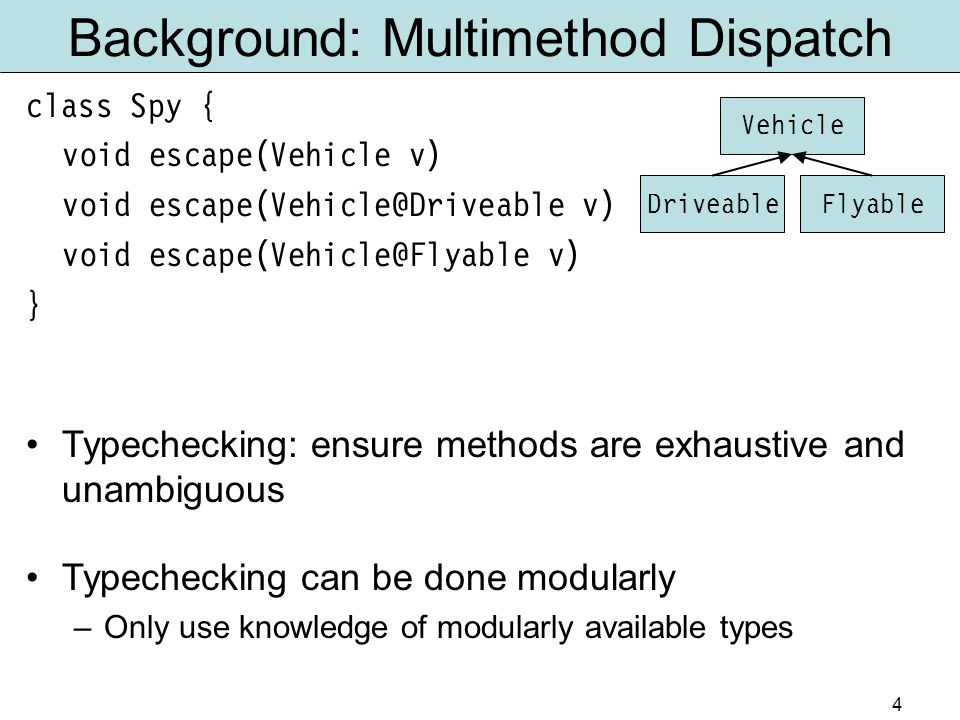 Background: Multimethod Dispatch

class Spy {
  void escape(Vehicle v)
  void escape(Vehicle@Driveable v)
  void escape(Vehicle@Flyable v)
}

Vehicle

Driveable

Flyable

• Typechecking: ensure methods are exhaustive and unambiguous

• Typechecking can be done modularly
  – Only use knowledge of modularly available types

4